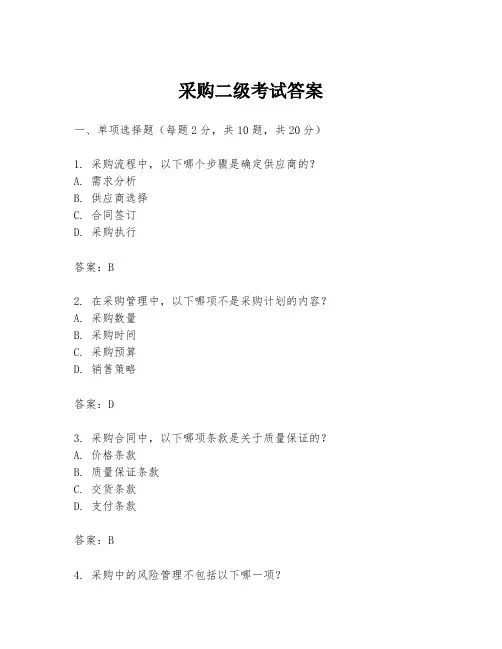 采购二级考试答案

一、单项选择题（每题2分，共10题，共20分）

1. 采购流程中，以下哪个步骤是确定供应商的？
A. 需求分析
B. 供应商选择
C. 合同签订
D. 采购执行

答案：B

2. 在采购管理中，以下哪项不是采购计划的内容？
A. 采购数量
B. 采购时间
C. 采购预算
D. 销售策略

答案：D

3. 采购合同中，以下哪项条款是关于质量保证的？
A. 价格条款
B. 质量保证条款
C. 交货条款
D. 支付条款

答案：B

4. 采购中的风险管理不包括以下哪一项？